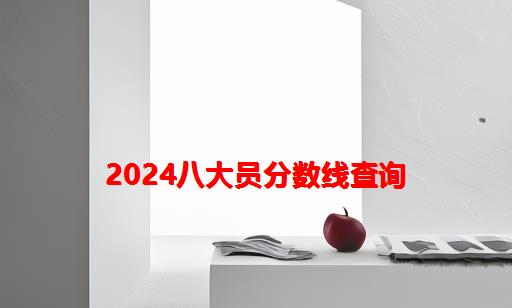 2024八大员分数线查询